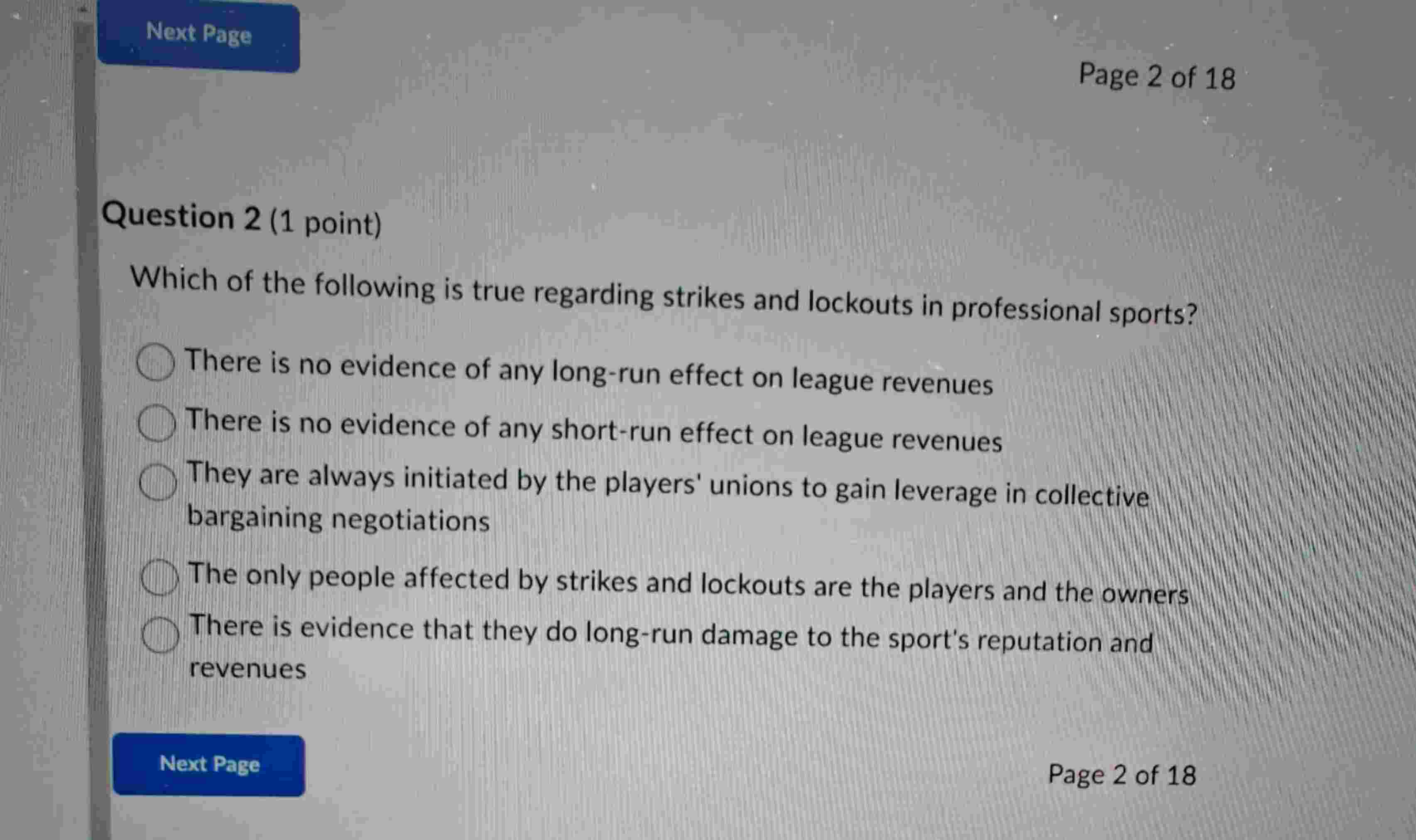 Next Page

Page 2 of 18

Question 2 (1 point)

Which of the following is true regarding strikes and lockouts in professional sports?

There is no evidence of any long-run effect on league revenues

There is no evidence of any short-run effect on league revenues

They are always initiated by the players' unions to gain leverage in collective bargaining negotiations

The only people affected by strikes and lockouts are the players and the owners

There is evidence that they do long-run damage to the sport's reputation and revenues

Next Page

Page 2 of 18